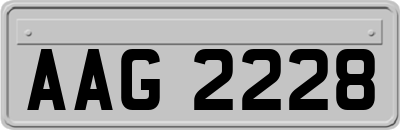 AAG 2228